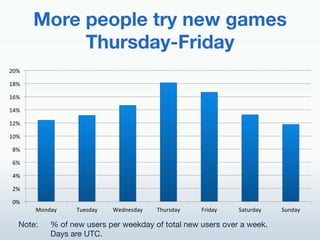 More people try new games Thursday-Friday

20%
18%
16%
14%
12%
10%
8%
6%
4%
2%
0%

Monday Tuesday Wednesday Thursday Friday Saturday Sunday

Note: % of new users per weekday of total new users over a week.
Days are UTC.